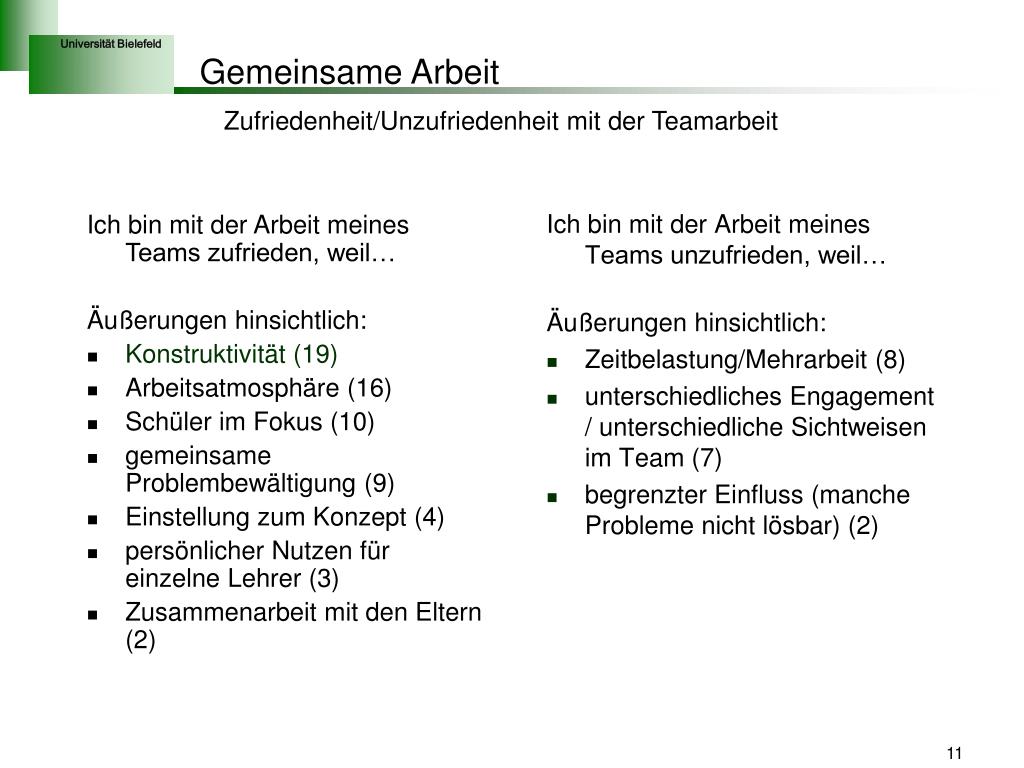 Universität Bielefeld

Gemeinsame Arbeit

Zufriedenheit/Unzufriedenheit mit der Teamarbeit

Ich bin mit der Arbeit meines Teams zufrieden, weil…

Äußerungen hinsichtlich:
- Konstruktivität (19)
- Arbeitsatmosphäre (16)
- Schüler im Fokus (10)
- gemeinsame Problembewältigung (9)
- Einstellung zum Konzept (4)
- persönlicher Nutzen für einzelne Lehrer (3)
- Zusammenarbeit mit den Eltern (2)

Ich bin mit der Arbeit meines Teams unzufrieden, weil…

Äußerungen hinsichtlich:
- Zeitbelastung/Mehrarbeit (8)
- unterschiedliches Engagement / unterschiedliche Sichtweisen im Team (7)
- begrenzter Einfluss (manche Probleme nicht lösbar) (2)

11